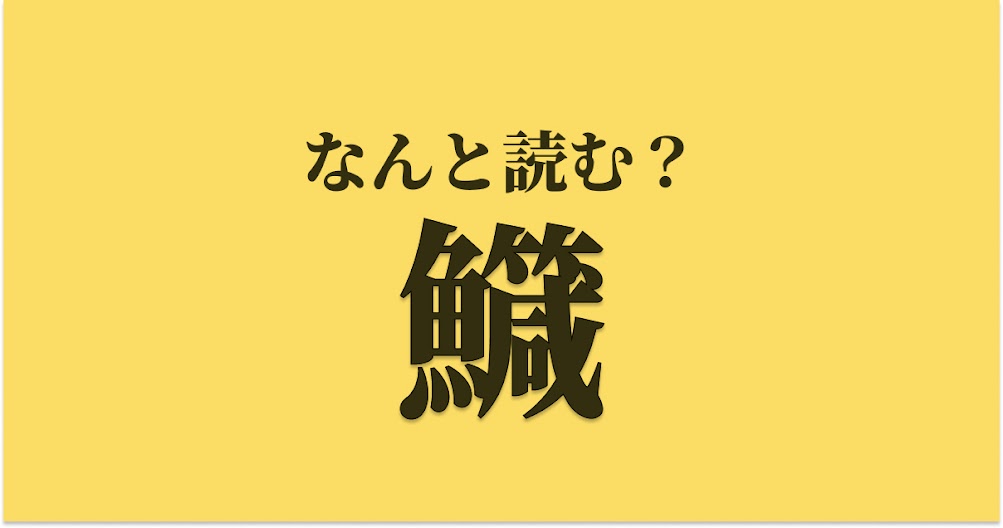 なんと読む？
鱵